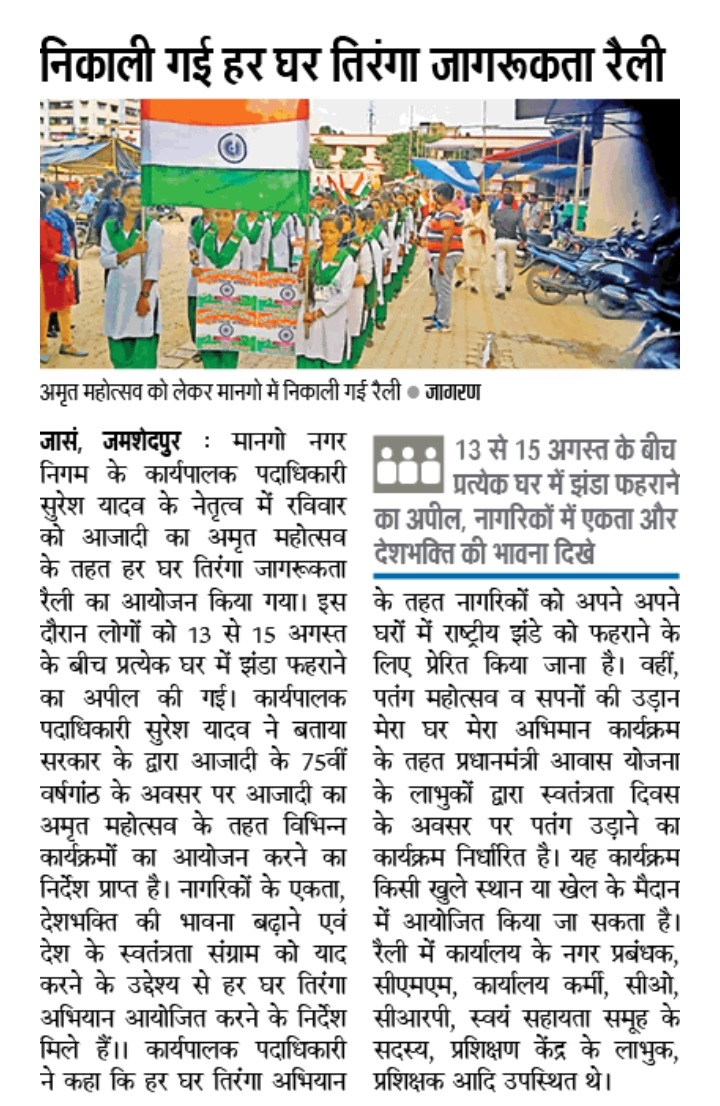 निकाली गई हर घर तिरंगा जागरूकता रैली

अमृत महोत्सव को लेकर मानगो में निकाली गई रैली ● जागरण

जासं, जमशेदपुर : मानगो नगर निगम के कार्यपालक पदाधिकारी सुरेश यादव के नेतृत्व में रविवार को आजादी का अमृत महोत्सव के तहत हर घर तिरंगा जागरूकता रैली का आयोजन किया गया। इस दौरान लोगों को 13 से 15 अगस्त के बीच प्रत्येक घर में झंडा फहराने का अपील की गई। कार्यपालक पदाधिकारी सुरेश यादव ने बताया सरकार के द्वारा आजादी के 75वीं वर्षगांठ के अवसर पर आजादी का अमृत महोत्सव के तहत विभिन्न कार्यक्रमों का आयोजन करने का निर्देश प्राप्त है। नागरिकों के एकता, देशभक्ति की भावना बढ़ाने एवं देश के स्वतंत्रता संग्राम को याद करने के उद्देश्य से हर घर तिरंगा अभियान आयोजित करने के निर्देश मिले हैं।। कार्यपालक पदाधिकारी ने कहा कि हर घर तिरंगा अभियान

13 से 15 अगस्त के बीच प्रत्येक घर में झंडा फहराने का अपील, नागरिकों में एकता और देशभक्ति की भावना दिखे

के तहत नागरिकों को अपने अपने घरों में राष्ट्रीय झंडे को फहराने के लिए प्रेरित किया जाना है। वहीं, पतंग महोत्सव व सपनों की उड़ान मेरा घर मेरा अभिमान कार्यक्रम के तहत प्रधानमंत्री आवास योजना के लाभुकों द्वारा स्वतंत्रता दिवस के अवसर पर पतंग उड़ाने का कार्यक्रम निर्धारित है। यह कार्यक्रम किसी खुले स्थान या खेल के मैदान में आयोजित किया जा सकता है। रैली में कार्यालय के नगर प्रबंधक, सीएमएम, कार्यालय कर्मी, सीओ, सीआरपी, स्वयं सहायता समूह के सदस्य, प्रशिक्षण केंद्र के लाभुक, प्रशिक्षक आदि उपस्थित थे।